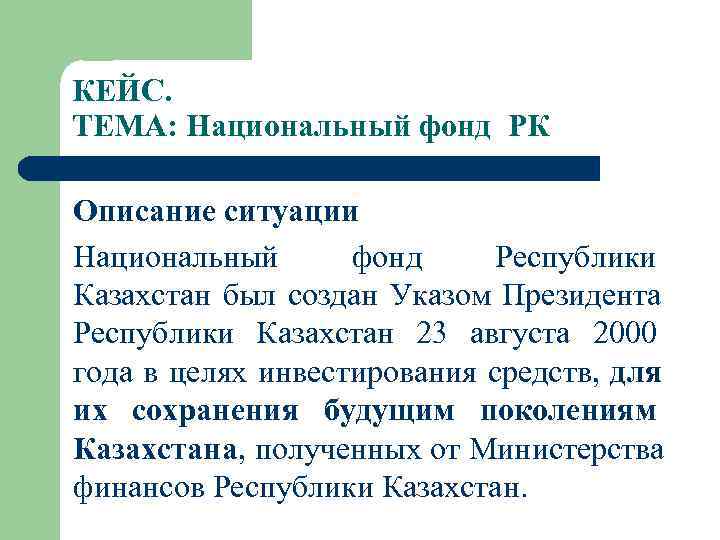 КЕЙС.
ТЕМА: Национальный фонд РК

Описание ситуации

Национальный фонд Республики Казахстан был создан Указом Президента Республики Казахстан 23 августа 2000 года в целях инвестирования средств, для их сохранения будущим поколениям Казахстана, полученных от Министерства финансов Республики Казахстан.